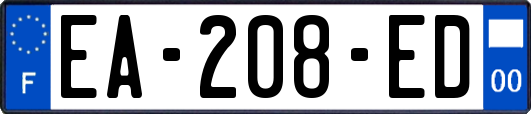 F
EA-208-ED
00